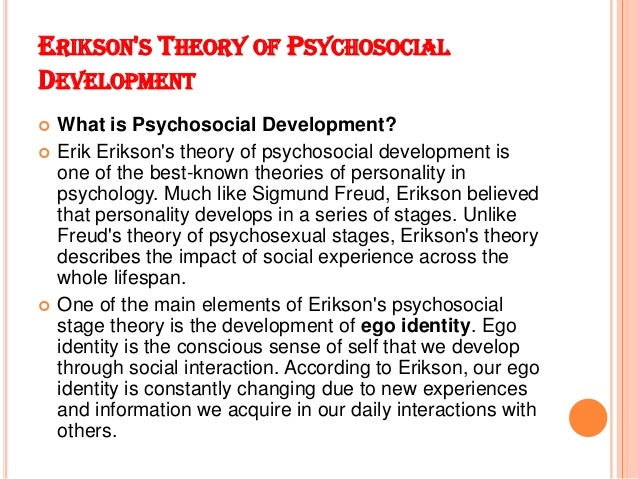 ERIKSON'S THEORY OF PSYCHOSOCIAL DEVELOPMENT

• What is Psychosocial Development?

• Erik Erikson's theory of psychosocial development is one of the best-known theories of personality in psychology. Much like Sigmund Freud, Erikson believed that personality develops in a series of stages. Unlike Freud's theory of psychosexual stages, Erikson's theory describes the impact of social experience across the whole lifespan.

• One of the main elements of Erikson's psychosocial stage theory is the development of ego identity. Ego identity is the conscious sense of self that we develop through social interaction. According to Erikson, our ego identity is constantly changing due to new experiences and information we acquire in our daily interactions with others.